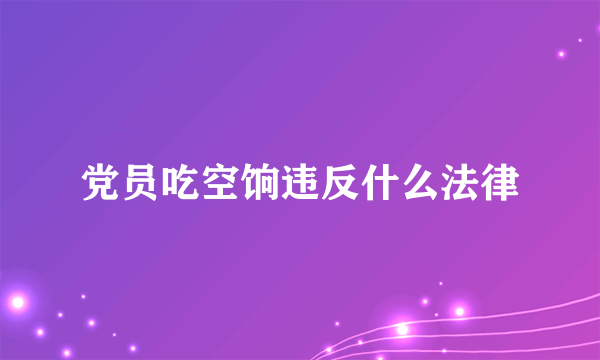 党员吃空饷违反什么法律